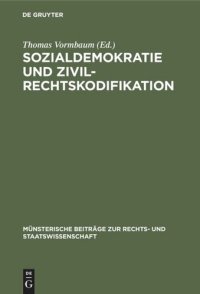 DE GRUYTER

Thomas Vormbaum (Ed.)

SOZIALDEMOKRATIE UND ZIVILRECHTSKODIFIKATION

MÜNSTERISCHE BEITRÄGE ZUR RECHTS- UND STAATSWISSENSCHAFT

DE G